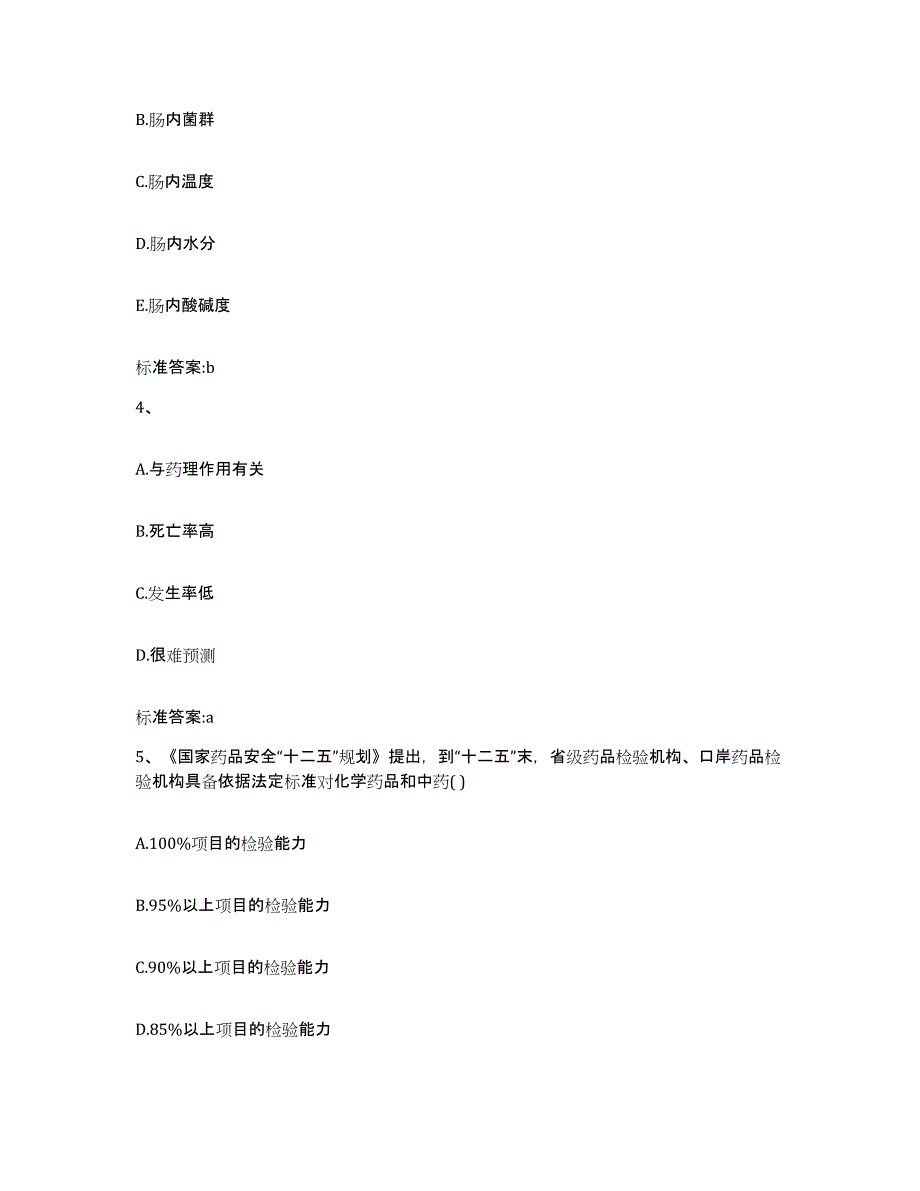 B.肠内菌群

C.肠内温度

D.肠内水分

E.肠内酸碱度

标准答案:b

4、

A.与药理作用有关

B.死亡率高

C.发生率低

D.很难预测

标准答案:a

5、《国家药品安全“十二五”规划》提出，到“十二五”末，省级药品检验机构、口岸药品检验机构具备依据法定标准对化学药品和中药( )

A.100%项目的检验能力

B.95%以上项目的检验能力

C.90%以上项目的检验能力

D.85%以上项目的检验能力